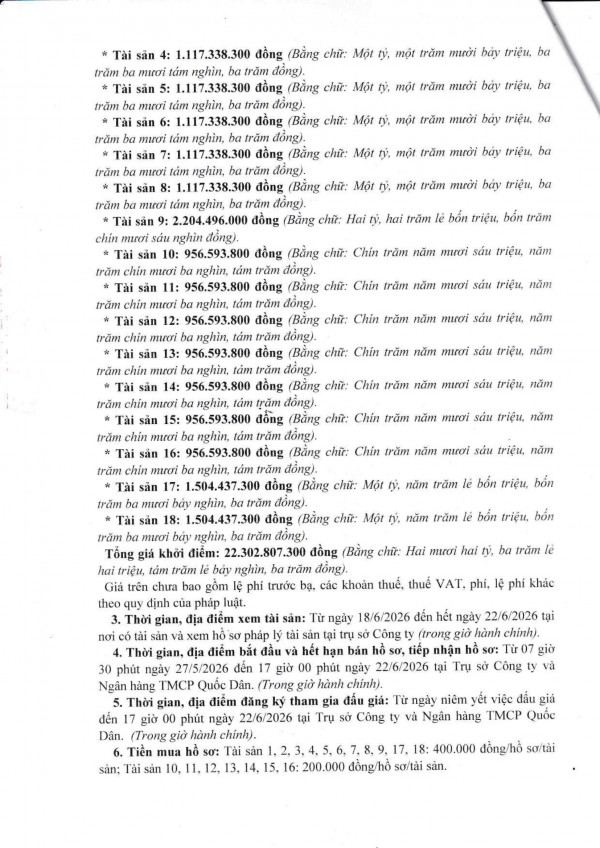 * Tài sản 4: 1.117.338.300 đồng (Bằng chữ: Một tỷ, một trăm mười bảy triệu, ba trăm ba mươi tám nghìn, ba trăm đồng).

* Tài sản 5: 1.117.338.300 đồng (Bằng chữ: Một tỷ, một trăm mười bảy triệu, ba trăm ba mươi tám nghìn, ba trăm đồng).

* Tài sản 6: 1.117.338.300 đồng (Bằng chữ: Một tỷ, một trăm mười bảy triệu, ba trăm ba mươi tám nghìn, ba trăm đồng).

* Tài sản 7: 1.117.338.300 đồng (Bằng chữ: Một tỷ, một trăm mười bảy triệu, ba trăm ba mươi tám nghìn, ba trăm đồng).

* Tài sản 8: 1.117.338.300 đồng (Bằng chữ: Một tỷ, một trăm mười bảy triệu, ba trăm ba mươi tám nghìn, ba trăm đồng).

* Tài sản 9: 2.204.496.000 đồng (Bằng chữ: Hai tỷ, hai trăm lẻ bốn triệu, bốn trăm chín mươi sáu nghìn đồng).

* Tài sản 10: 956.593.800 đồng (Bằng chữ: Chín trăm năm mươi sáu triệu, năm trăm chín mươi ba nghìn, tám trăm đồng).

* Tài sản 11: 956.593.800 đồng (Bằng chữ: Chín trăm năm mươi sáu triệu, năm trăm chín mươi ba nghìn, tám trăm đồng).

* Tài sản 12: 956.593.800 đồng (Bằng chữ: Chín trăm năm mươi sáu triệu, năm trăm chín mươi ba nghìn, tám trăm đồng).

* Tài sản 13: 956.593.800 đồng (Bằng chữ: Chín trăm năm mươi sáu triệu, năm trăm chín mươi ba nghìn, tám trăm đồng).

* Tài sản 14: 956.593.800 đồng (Bằng chữ: Chín trăm năm mươi sáu triệu, năm trăm chín mươi ba nghìn, tám trăm đồng).

* Tài sản 15: 956.593.800 đồng (Bằng chữ: Chín trăm năm mươi sáu triệu, năm trăm chín mươi ba nghìn, tám trăm đồng).

* Tài sản 16: 956.593.800 đồng (Bằng chữ: Chín trăm năm mươi sáu triệu, năm trăm chín mươi ba nghìn, tám trăm đồng).

* Tài sản 17: 1.504.437.300 đồng (Bằng chữ: Một tỷ, năm trăm lẻ bốn triệu, bốn trăm ba mươi bảy nghìn, ba trăm đồng).

* Tài sản 18: 1.504.437.300 đồng (Bằng chữ: Một tỷ, năm trăm lẻ bốn triệu, bốn trăm ba mươi bảy nghìn, ba trăm đồng).

Tổng giá khởi điểm: 22.302.807.300 đồng (Bằng chữ: Hai mươi hai tỷ, ba trăm lẻ hai triệu, tám trăm lẻ bảy nghìn, ba trăm đồng).

Giá trên chưa bao gồm lệ phí trước bạ, các khoản thuế, thuế VAT, phí, lệ phí khác theo quy định của pháp luật.

3. Thời gian, địa điểm xem tài sản: Từ ngày 18/6/2026 đến hết ngày 22/6/2026 tại nơi có tài sản và xem hồ sơ pháp lý tài sản tại trụ sở Công ty (trong giờ hành chính).

4. Thời gian, địa điểm bắt đầu và hết hạn bán hồ sơ, tiếp nhận hồ sơ: Từ 07 giờ 30 phút ngày 27/5/2026 đến 17 giờ 00 phút ngày 22/6/2026 tại Trụ sở Công ty và Ngân hàng TMCP Quốc Dân. (Trong giờ hành chính).

5. Thời gian, địa điểm đăng ký tham gia đấu giá: Từ ngày niêm yết việc đấu giá đến 17 giờ 00 phút ngày 22/6/2026 tại Trụ sở Công ty và Ngân hàng TMCP Quốc Dân. (Trong giờ hành chính).

6. Tiền mua hồ sơ: Tài sản 1, 2, 3, 4, 5, 6, 7, 8, 9, 17, 18: 400.000 đồng/hồ sơ/tài sản; Tài sản 10, 11, 12, 13, 14, 15, 16: 200.000 đồng/hồ sơ/tài sản.